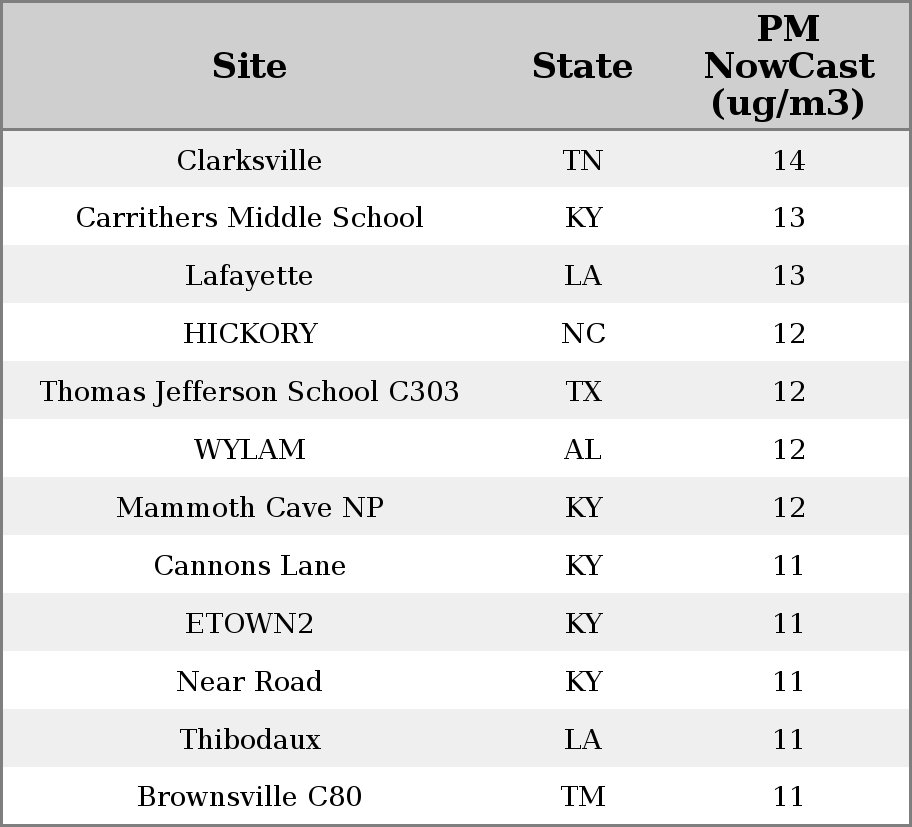 | Site | State | PM NowCast (ug/m3) |
|---|---|---|
| Clarksville | TN | 14 |
| Carrithers Middle School | KY | 13 |
| Lafayette | LA | 13 |
| HICKORY | NC | 12 |
| Thomas Jefferson School C303 | TX | 12 |
| WYLAM | AL | 12 |
| Mammoth Cave NP | KY | 12 |
| Cannons Lane | KY | 11 |
| ETOWN2 | KY | 11 |
| Near Road | KY | 11 |
| Thibodaux | LA | 11 |
| Brownsville C80 | TM | 11 |